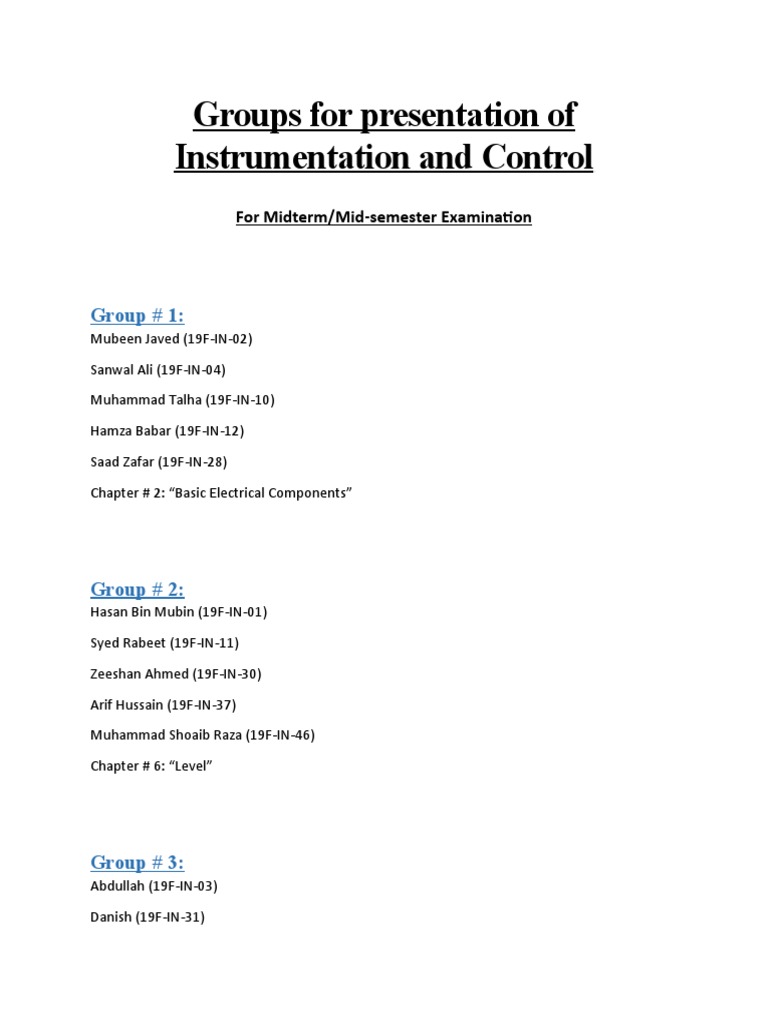 Groups for presentation of Instrumentation and Control

For Midterm/Mid-semester Examination

Group # 1:

Mubeen Javed (19F-IN-02)

Sanwal Ali (19F-IN-04)

Muhammad Talha (19F-IN-10)

Hamza Babar (19F-IN-12)

Saad Zafar (19F-IN-28)

Chapter # 2: “Basic Electrical Components”

Group # 2:

Hasan Bin Mubin (19F-IN-01)

Syed Rabeet (19F-IN-11)

Zeeshan Ahmed (19F-IN-30)

Arif Hussain (19F-IN-37)

Muhammad Shoaib Raza (19F-IN-46)

Chapter # 6: “Level”

Group # 3:

Abdullah (19F-IN-03)

Danish (19F-IN-31)